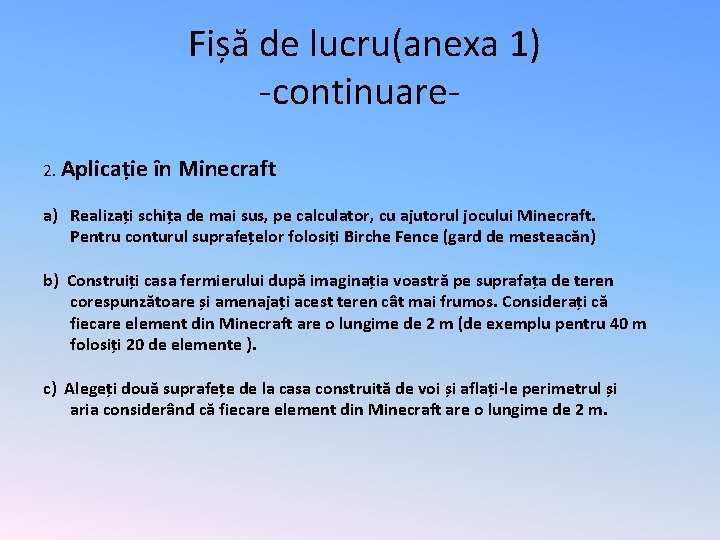 Fișă de lucru(anexa 1)
-continuare-

2. Aplicație în Minecraft

a) Realizați schița de mai sus, pe calculator, cu ajutorul jocului Minecraft. Pentru conturul suprafețelor folosiți Birche Fence (gard de mesteacăn)

b) Construiți casa fermierului după imaginația voastră pe suprafața de teren corespunzătoare și amenajați acest teren cât mai frumos. Considerați că fiecare element din Minecraft are o lungime de 2 m (de exemplu pentru 40 m folosiți 20 de elemente ).

c) Alegeți două suprafețe de la casa construită de voi și aflați-le perimetrul și aria considerând că fiecare element din Minecraft are o lungime de 2 m.